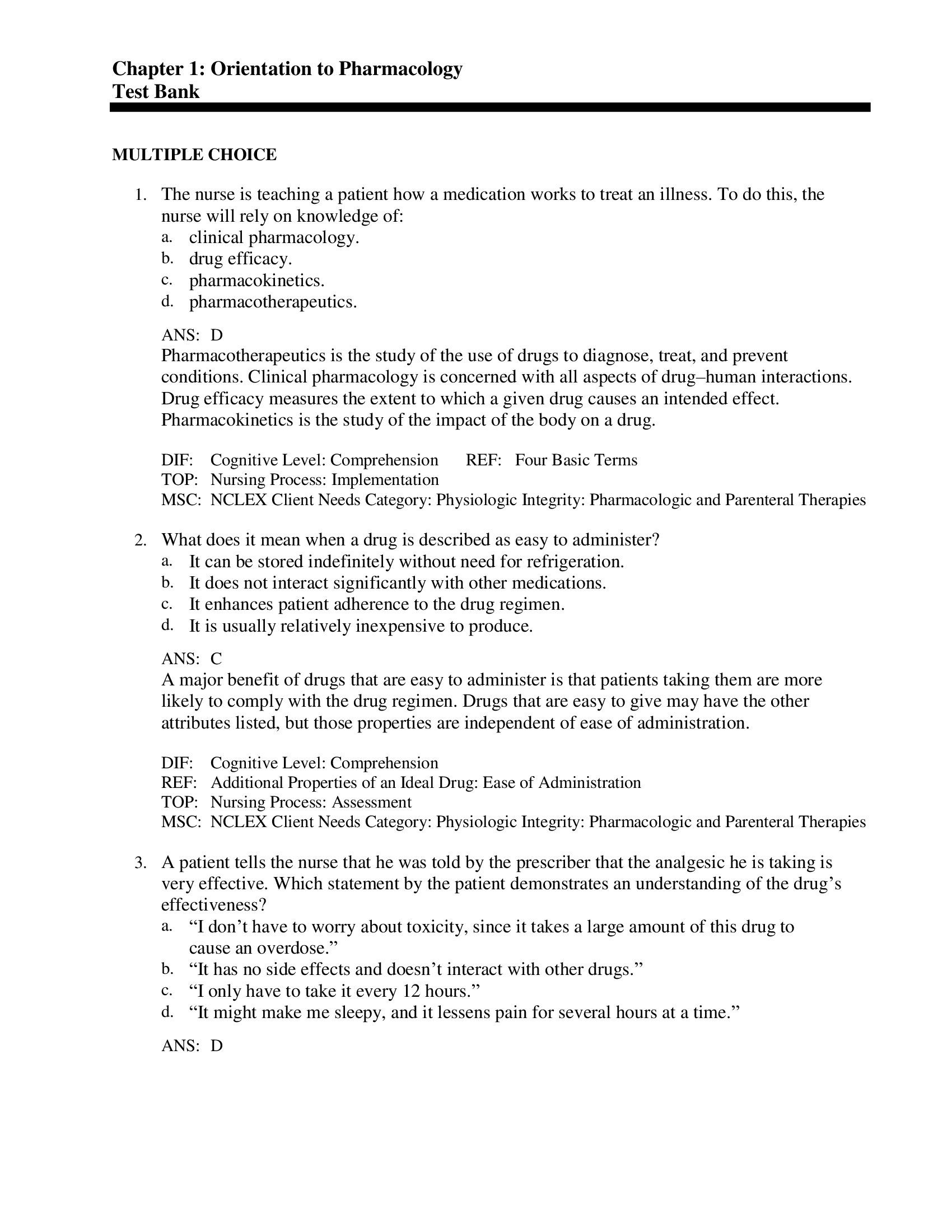 Chapter 1: Orientation to Pharmacology
Test Bank

MULTIPLE CHOICE

1. The nurse is teaching a patient how a medication works to treat an illness. To do this, the nurse will rely on knowledge of:
a. clinical pharmacology.
b. drug efficacy.
c. pharmacokinetics.
d. pharmacotherapeutics.

ANS: D
Pharmacotherapeutics is the study of the use of drugs to diagnose, treat, and prevent conditions. Clinical pharmacology is concerned with all aspects of drug–human interactions. Drug efficacy measures the extent to which a given drug causes an intended effect. Pharmacokinetics is the study of the impact of the body on a drug.

DIF: Cognitive Level: Comprehension REF: Four Basic Terms
TOP: Nursing Process: Implementation
MSC: NCLEX Client Needs Category: Physiologic Integrity: Pharmacologic and Parenteral Therapies

2. What does it mean when a drug is described as easy to administer?
a. It can be stored indefinitely without need for refrigeration.
b. It does not interact significantly with other medications.
c. It enhances patient adherence to the drug regimen.
d. It is usually relatively inexpensive to produce.

ANS: C
A major benefit of drugs that are easy to administer is that patients taking them are more likely to comply with the drug regimen. Drugs that are easy to give may have the other attributes listed, but those properties are independent of ease of administration.

DIF: Cognitive Level: Comprehension
REF: Additional Properties of an Ideal Drug: Ease of Administration
TOP: Nursing Process: Assessment
MSC: NCLEX Client Needs Category: Physiologic Integrity: Pharmacologic and Parenteral Therapies

3. A patient tells the nurse that he was told by the prescriber that the analgesic he is taking is very effective. Which statement by the patient demonstrates an understanding of the drug’s effectiveness?
a. “I don’t have to worry about toxicity, since it takes a large amount of this drug to cause an overdose.”
b. “It has no side effects and doesn’t interact with other drugs.”
c. “I only have to take it every 12 hours.”
d. “It might make me sleepy, and it lessens pain for several hours at a time.”

ANS: D